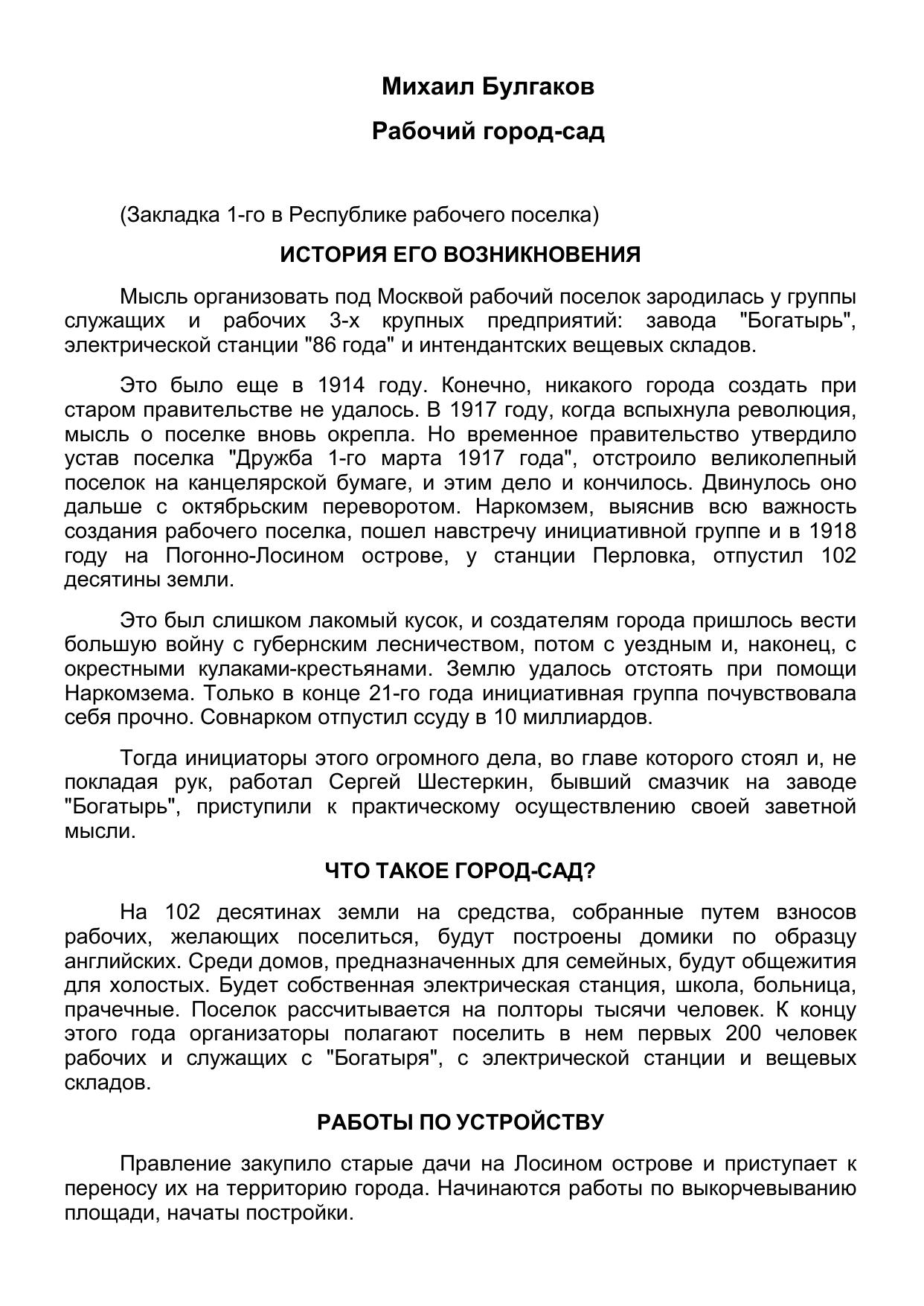 Михаил Булгаков

Рабочий город-сад

(Закладка 1-го в Республике рабочего поселка)

ИСТОРИЯ ЕГО ВОЗНИКНОВЕНИЯ

Мысль организовать под Москвой рабочий поселок зародилась у группы служащих и рабочих 3-х крупных предприятий: завода "Богатырь", электрической станции "86 года" и интендантских вещевых складов.

Это было еще в 1914 году. Конечно, никакого города создать при старом правительстве не удалось. В 1917 году, когда вспыхнула революция, мысль о поселке вновь окрепла. Но временное правительство утвердило устав поселка "Дружба 1-го марта 1917 года", отстроило великолепный поселок на канцелярской бумаге, и этим дело и кончилось. Двинулось оно дальше с октябрьским переворотом. Наркомзем, выяснив всю важность создания рабочего поселка, пошел навстречу инициативной группе и в 1918 году на Погонно-Лосином острове, у станции Перловка, отпустил 102 десятины земли.

Это был слишком лакомый кусок, и создателям города пришлось вести большую войну с губернским лесничеством, потом с уездным и, наконец, с окрестными кулаками-крестьянами. Землю удалось отстоять при помощи Наркомзема. Только в конце 21-го года инициативная группа почувствовала себя прочно. Совнарком отпустил ссуду в 10 миллиардов.

Тогда инициаторы этого огромного дела, во главе которого стоял и, не покладая рук, работал Сергей Шестеркин, бывший смазчик на заводе "Богатырь", приступили к практическому осуществлению своей заветной мысли.

ЧТО ТАКОЕ ГОРОД-САД?

На 102 десятинах земли на средства, собранные путем взносов рабочих, желающих поселиться, будут построены домики по образцу английских. Среди домов, предназначенных для семейных, будут общежития для холостых. Будет собственная электрическая станция, школа, больница, прачечные. Поселок рассчитывается на полторы тысячи человек. К концу этого года организаторы полагают поселить в нем первых 200 человек рабочих и служащих с "Богатыря", с электрической станции и вещевых складов.

РАБОТЫ ПО УСТРОЙСТВУ

Правление закупило старые дачи на Лосином острове и приступает к переносу их на территорию города. Начинаются работы по выкорчевыванию площади, начаты постройки.